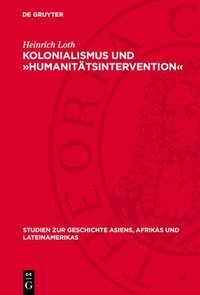 DE GRUYTER

Heinrich Loth
KOLONIALISMUS UND »HUMANITÄTSINTERVENTION«

STUDIEN ZUR GESCHICHTE ASIENS, AFRIKAS UND LATEINAMERIKAS

DE
G